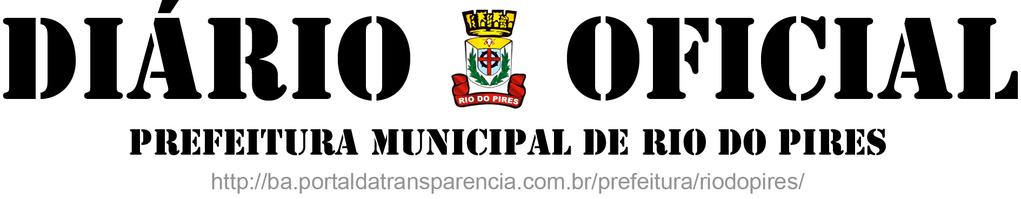 DIÁRIO OFICIAL

RIO DO PIRES

PREFEITURA MUNICIPAL DE RIO DO PIRES

http://ba.portaldatransparencia.com.br/prefeitura/riodopires/